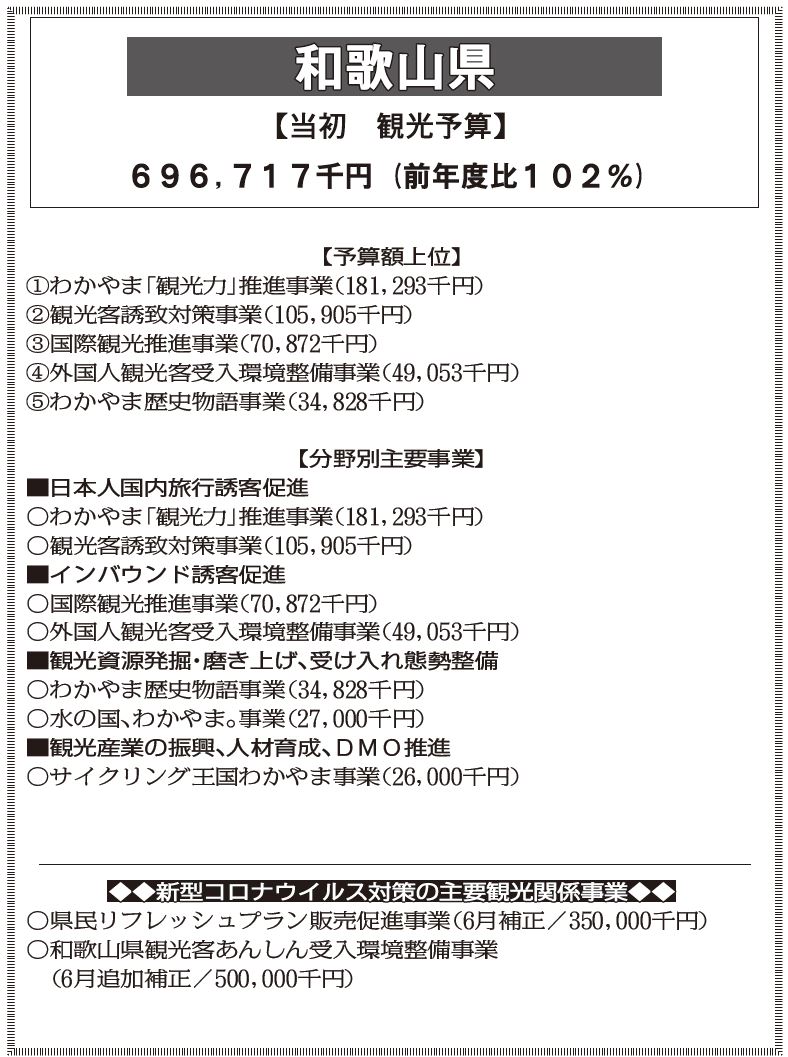 和歌山県

【当初　観光予算】

６９６，７１７千円（前年度比１０２％）

【予算額上位】

①わかやま「観光力」推進事業（181，293千円）
②観光客誘致対策事業（105，905千円）
③国際観光推進事業（70，872千円）
④外国人観光客受入環境整備事業（49，053千円）
⑤わかやま歴史物語事業（34，828千円）

【分野別主要事業】

■日本人国内旅行誘客促進
○わかやま「観光力」推進事業（181，293千円）
○観光客誘致対策事業（105，905千円）
■インバウンド誘客促進
○国際観光推進事業（70，872千円）
○外国人観光客受入環境整備事業（49，053千円）
■観光資源発掘・磨き上げ、受け入れ態勢整備
○わかやま歴史物語事業（34，828千円）
○水の国、わかやま。事業（27，000千円）
■観光産業の振興、人材育成、ＤＭＯ推進
○サイクリング王国わかやま事業（26，000千円）

◆◆新型コロナウイルス対策の主要観光関係事業◆◆
○県民リフレッシュプラン販売促進事業（6月補正／350，000千円）
○和歌山県観光客あんしん受入環境整備事業
（6月追加補正／500，000千円）